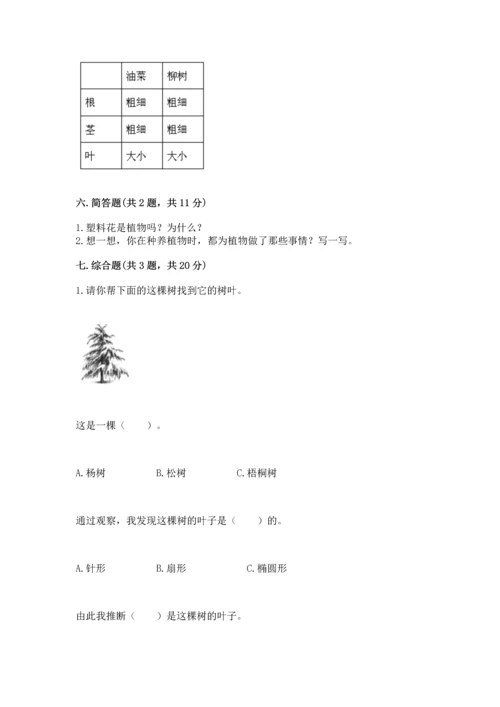 |  | 油菜 | 柳树 |
|---|---|---|
| 根 | 粗细 | 粗细 |
| 茎 | 粗细 | 粗细 |
| 叶 | 大小 | 大小 |

六. 简答题(共 2 题，共 11 分)

1. 塑料花是植物吗？为什么？
2. 想一想，你在种养植物时，都为植物做了那些事情？写一写。

七. 综合题(共 3 题，共 20 分)

1. 请你帮下面的这棵树找到它的树叶。

这是一棵（　　）。

A. 杨树　　B. 松树　　C. 梧桐树

通过观察，我发现这棵树的叶子是（　　）的。

A. 针形　　B. 扇形　　C. 椭圆形

由此我推断（　　）是这棵树的叶子。